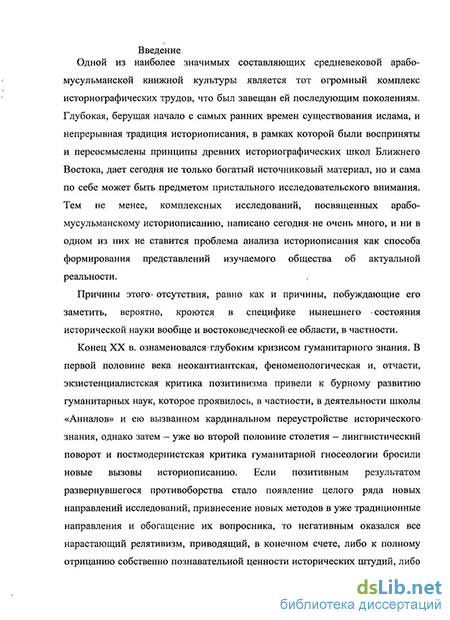 Введение

Одной из наиболее значимых составляющих средневековой арабо-мусульманской книжной культуры является тот огромный комплекс историографических трудов, что был завещан ей последующим поколениям. Глубокая, берущая начало с самых ранних времен существования ислама, и непрерывная традиция историописания, в рамках которой были восприняты и переосмыслены принципы древних историографических школ Ближнего Востока, дает сегодня не только богатый источниковый материал, но и сама по себе может быть предметом пристального исследовательского внимания. Тем не менее, комплексных исследований, посвященных арабо-мусульманскому историописанию, написано сегодня не очень много, и ни в одном из них не ставится проблема анализа историописания как способа формирования представлений изучаемого общества об актуальной реальности.

Причины этого отсутствия, равно как и причины, побуждающие его заметить, вероятно, кроются в специфике нынешнего состояния исторической науки вообще и востоковедческой ее области, в частности.

Конец XX в. ознаменовался глубоким кризисом гуманитарного знания. В первой половине века неокантиантская, феноменологическая и, отчасти, экзистенциалистская критика позитивизма привели к бурному развитию гуманитарных наук, которое проявилось, в частности, в деятельности школы «Анналов» и ею вызванном кардинальном переустройстве исторического знания, однако затем – уже во второй половине столетия – лингвистический поворот и постмодернистская критика гуманитарной гносеологии бросили новые вызовы историописанию. Если позитивным результатом развернувшегося противоборства стало появление целого ряда новых направлений исследований, привнесение новых методов в уже традиционные направления и обогащение их вопросника, то негативным оказался все нарастающий релятивизм, приводящий, в конечном счете, либо к полному отрицанию собственно познавательной ценности исторических штудий, либо

dsLib.net
библиотека диссертаций